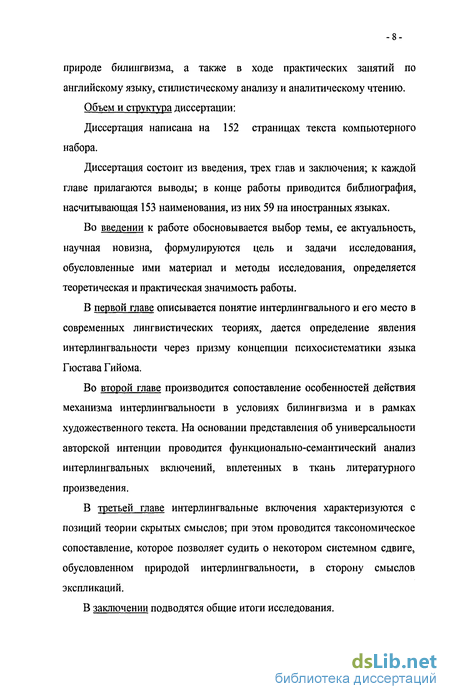 - 8 -

природе билингвизма, а также в ходе практических занятий по английскому языку, стилистическому анализу и аналитическому чтению.

Объем и структура диссертации:

Диссертация написана на 152 страницах текста компьютерного набора.

Диссертация состоит из введения, трех глав и заключения; к каждой главе прилагаются выводы; в конце работы приводится библиография, насчитывающая 153 наименования, из них 59 на иностранных языках.

Во введении к работе обосновывается выбор темы, ее актуальность, научная новизна, формулируются цель и задачи исследования, обусловленные ими материал и методы исследования, определяется теоретическая и практическая значимость работы.

В первой главе описывается понятие интерлингвального и его место в современных лингвистических теориях, дается определение явления интерлингвальности через призму концепции психосистематики языка Гюстава Гийома.

Во второй главе производится сопоставление особенностей действия механизма интерлингвальности в условиях билингвизма и в рамках художественного текста. На основании представления об универсальности авторской интенции проводится функционально-семантический анализ интерлингвальных включений, вплетенных в ткань литературного произведения.

В третьей главе интерлингвальные включения характеризуются с позиций теории скрытых смыслов; при этом проводится таксономическое сопоставление, которое позволяет судить о некотором системном сдвиге, обусловленном природой интерлингвальности, в сторону смыслов экспликаций.

В заключении подводятся общие итоги исследования.

dsLib.net
библиотека диссертаций